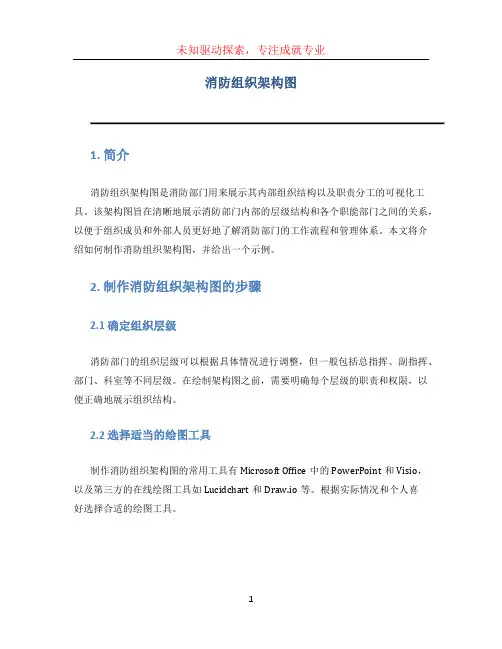 未知驱动探索，专注成就专业

消防组织架构图

1. 简介

消防组织架构图是消防部门用来展示其内部组织结构以及职责分工的可视化工具。该架构图旨在清晰地展示消防部门内部的层级结构和各个职能部门之间的关系，以便于组织成员和外部人员更好地了解消防部门的工作流程和管理体系。本文将介绍如何制作消防组织架构图，并给出一个示例。

2. 制作消防组织架构图的步骤

2.1 确定组织层级

消防部门的组织层级可以根据具体情况进行调整，但一般包括总指挥、副指挥、部门、科室等不同层级。在绘制架构图之前，需要明确每个层级的职责和权限，以便正确地展示组织结构。

2.2 选择适当的绘图工具

制作消防组织架构图的常用工具有 Microsoft Office 中的 PowerPoint 和 Visio，以及第三方的在线绘图工具如 Lucidchart 和 Draw.io 等。根据实际情况和个人喜好选择合适的绘图工具。

1